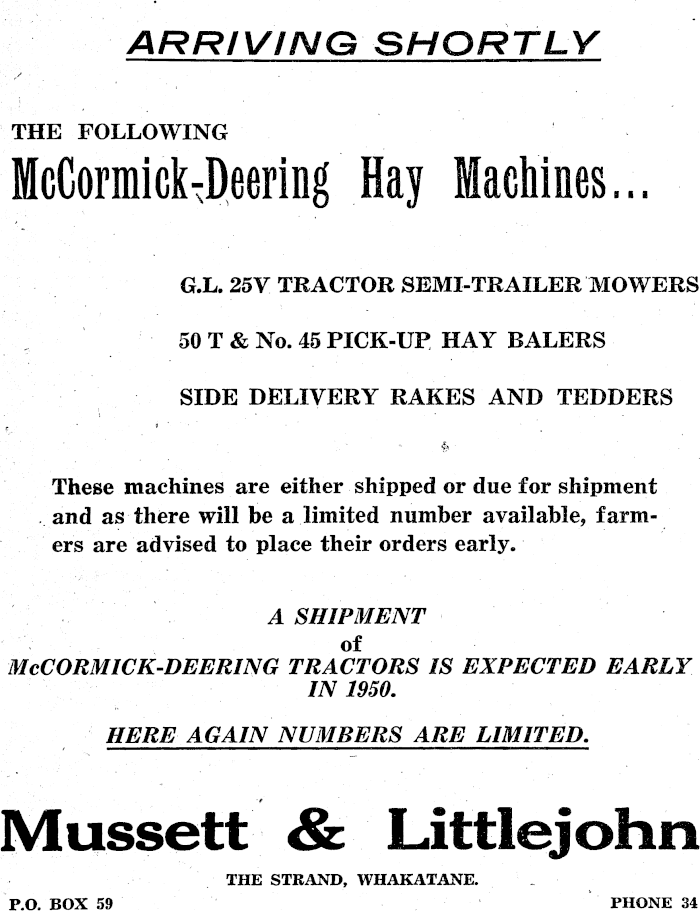 ARRIVING SHORTLY

THE FOLLOWING

McCormick-Deering Hay Machines...

G.L. 25V TRACTOR SEMI-TRAILER MOWERS

50 T & No. 45 PICK-UP HAY BALERS

SIDE DELIVERY RAKES AND TEDDERS

These machines are either shipped or due for shipment and as there will be a limited number available, farmers are advised to place their orders early.

A SHIPMENT
of
McCORMICK-DEERING TRACTORS IS EXPECTED EARLY IN 1950.

HERE AGAIN NUMBERS ARE LIMITED.

Mussett & Littlejohn

THE STRAND, WHAKATANE.

P.O. BOX 59

PHONE 34